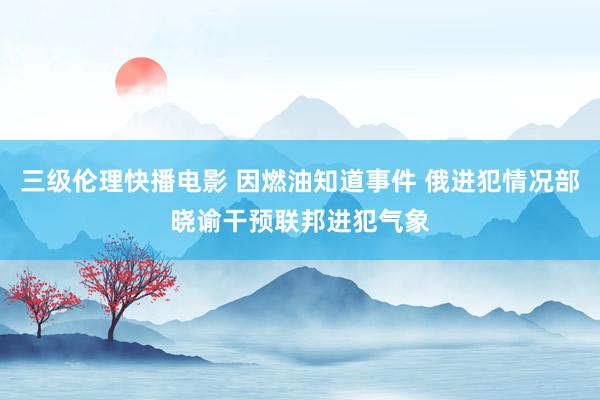 三级伦理快播电影 因燃油知道事件 俄进犯情况部晓谕干预联邦进犯气象